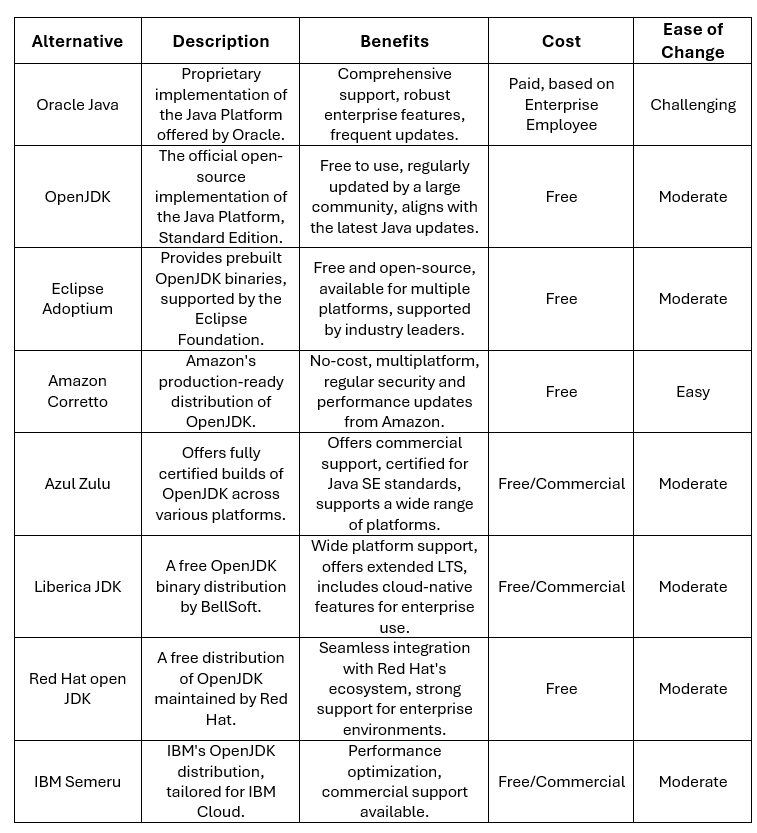 | Alternative | Description | Benefits | Cost | Ease of Change |
|---|---|---|---|---|
| Oracle Java | Proprietary implementation of the Java Platform offered by Oracle. | Comprehensive support, robust enterprise features, frequent updates. | Paid, based on Enterprise Employee | Challenging |
| OpenJDK | The official open-source implementation of the Java Platform, Standard Edition. | Free to use, regularly updated by a large community, aligns with the latest Java updates. | Free | Moderate |
| Eclipse Adoptium | Provides prebuilt OpenJDK binaries, supported by the Eclipse Foundation. | Free and open-source, available for multiple platforms, supported by industry leaders. | Free | Moderate |
| Amazon Corretto | Amazon's production-ready distribution of OpenJDK. | No-cost, multiplatform, regular security and performance updates from Amazon. | Free | Easy |
| Azul Zulu | Offers fully certified builds of OpenJDK across various platforms. | Offers commercial support, certified for Java SE standards, supports a wide range of platforms. | Free/Commercial | Moderate |
| Liberica JDK | A free OpenJDK binary distribution by BellSoft. | Wide platform support, offers extended LTS, includes cloud-native features for enterprise use. | Free/Commercial | Moderate |
| Red Hat open JDK | A free distribution of OpenJDK maintained by Red Hat. | Seamless integration with Red Hat's ecosystem, strong support for enterprise environments. | Free | Moderate |
| IBM Semeru | IBM's OpenJDK distribution, tailored for IBM Cloud. | Performance optimization, commercial support available. | Free/Commercial | Moderate |